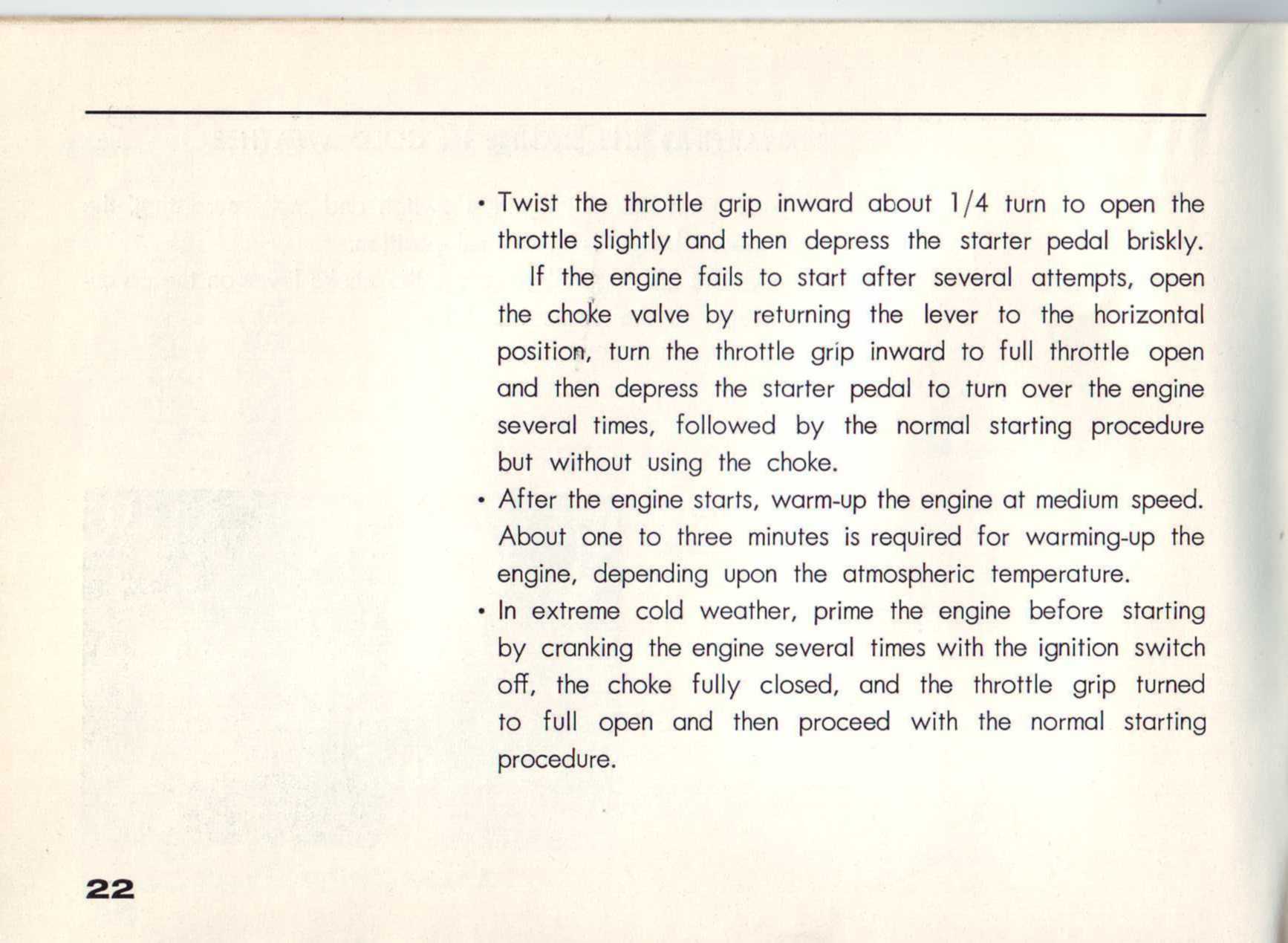 • Twist the throttle grip inward about 1/4 turn to open the throttle slightly and then depress the starter pedal briskly.

If the engine fails to start after several attempts, open the choke valve by returning the lever to the horizontal position, turn the throttle grip inward to full throttle open and then depress the starter pedal to turn over the engine several times, followed by the normal starting procedure but without using the choke.

• After the engine starts, warm-up the engine at medium speed. About one to three minutes is required for warming-up the engine, depending upon the atmospheric temperature.

• In extreme cold weather, prime the engine before starting by cranking the engine several times with the ignition switch off, the choke fully closed, and the throttle grip turned to full open and then proceed with the normal starting procedure.

22